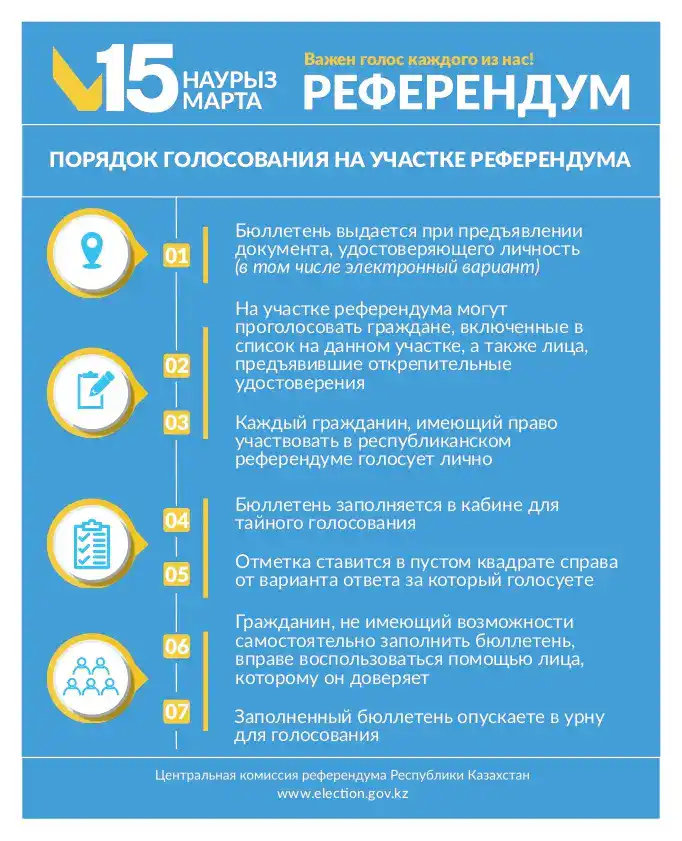 15 НАУРЫЗ МАРТА

Важен голос каждого из нас!

РЕФЕРЕНДУМ

ПОРЯДОК ГОЛОСОВАНИЯ НА УЧАСТКЕ РЕФЕРЕНДУМА

01 Бюллетень выдается при предъявлении документа, удостоверяющего личность (в том числе электронный вариант)

02 На участке референдума могут проголосовать граждане, включенные в список на данном участке, а также лица, предъявившие открепительные удостоверения

03 Каждый гражданин, имеющий право участвовать в республиканском референдуме голосует лично

04 Бюллетень заполняется в кабине для тайного голосования

05 Отметка ставится в пустом квадрате справа от варианта ответа за который голосуете

06 Гражданин, не имеющий возможности самостоятельно заполнить бюллетень, вправе воспользоваться помощью лица, которому он доверяет

07 Заполненный бюллетень опускаете в урну для голосования

Центральная комиссия референдума Республики Казахстан
www.election.gov.kz